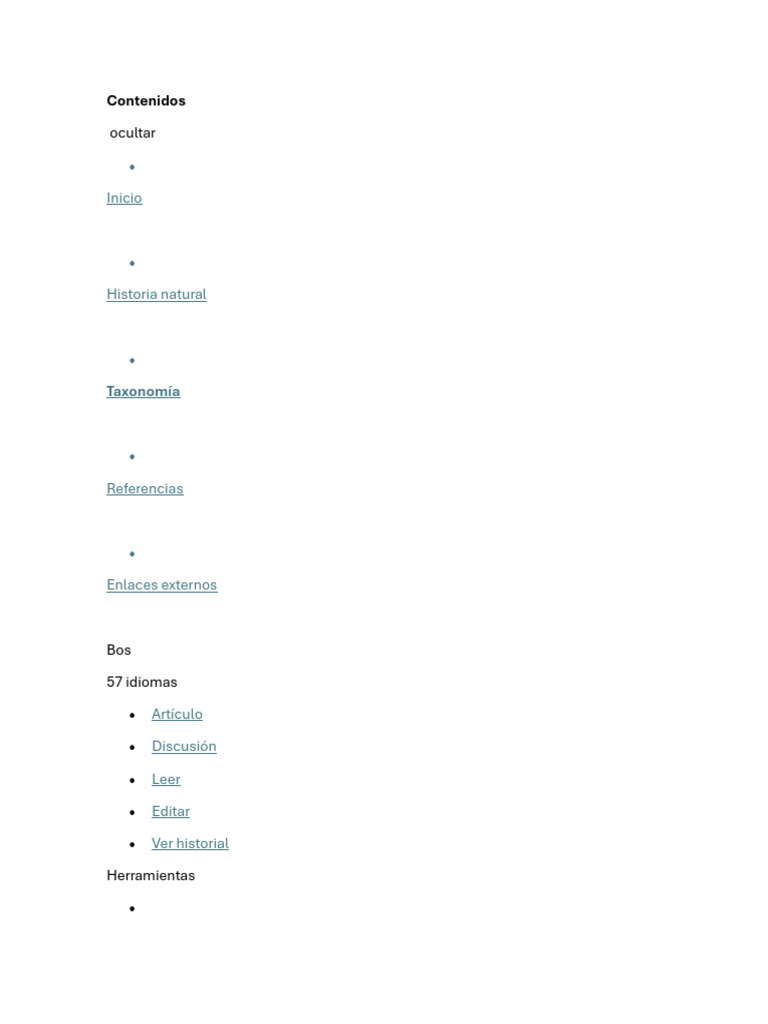 Contenidos

ocultar

• 

Inicio

• 

Historia natural

• 

Taxonomía

• 

Referencias

• 

Enlaces externos

Bos

57 idiomas

• Artículo
• Discusión
• Leer
• Editar
• Ver historial

Herramientas

•